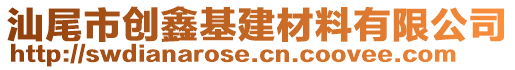 汕尾市创鑫基建材料有限公司
http://swdianarose.cn.coovee.com